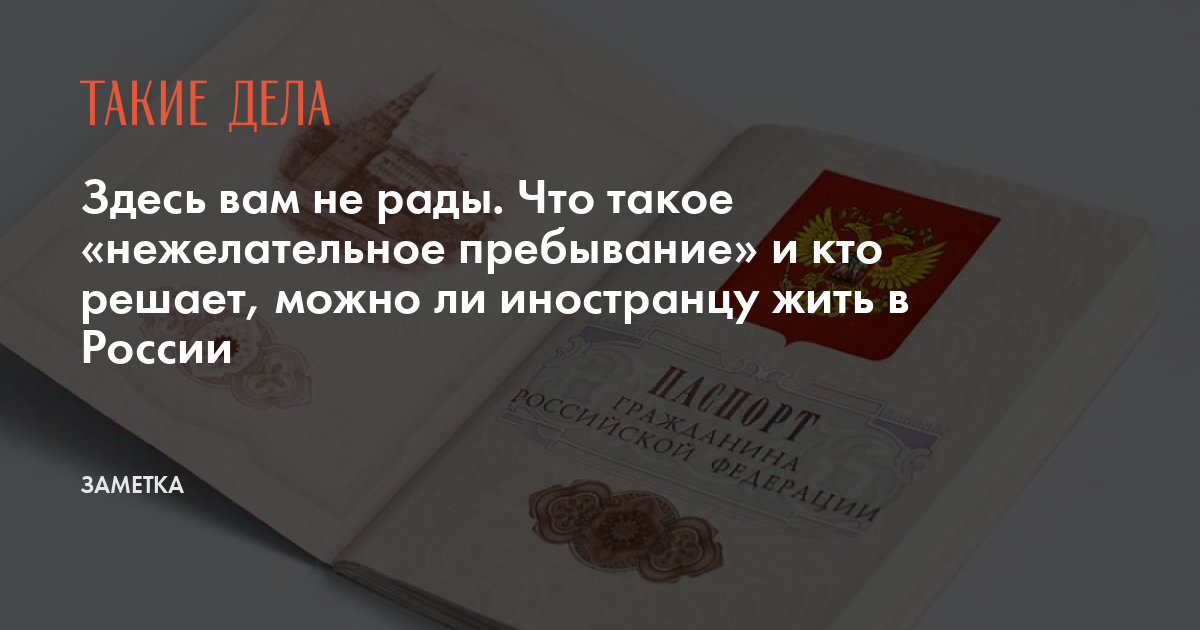 ТАКИЕ ДЕЛА

Здесь вам не рады. Что такое «нежелательное пребывание» и кто решает, можно ли иностранцу жить в России

ПАСПОРТ ГРАЖДАНИНА РОССИЙСКОЙ ФЕДЕРАЦИИ

ЗАМЕТКА